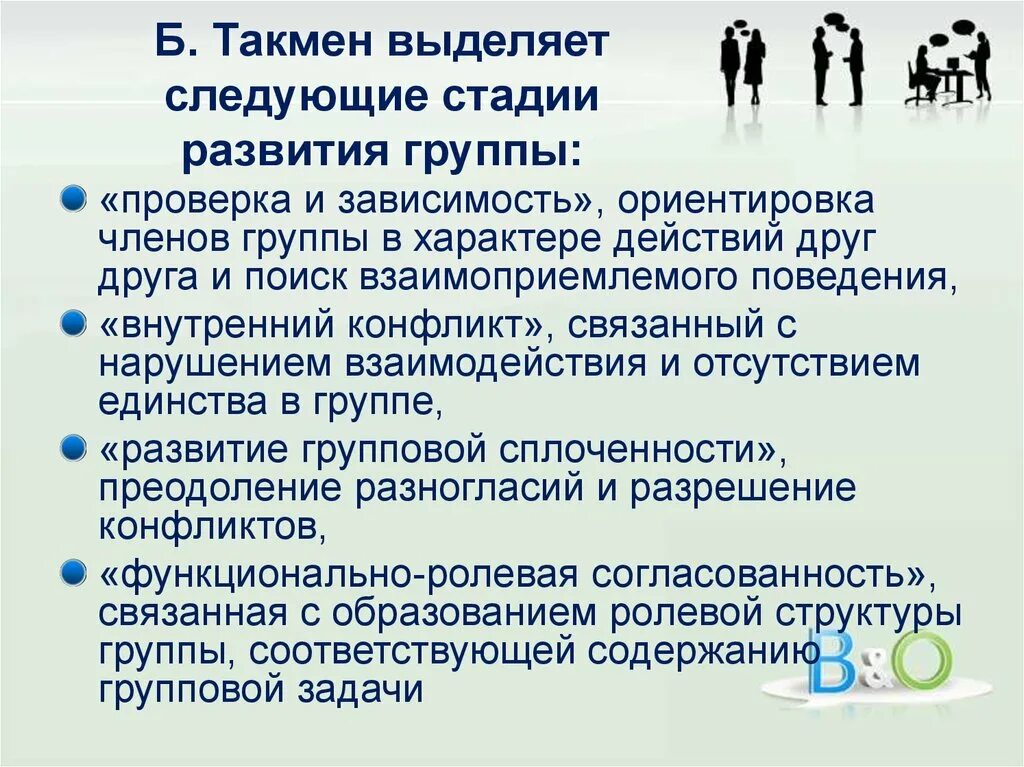 Б. Такмен выделяет следующие стадии развития группы:

• «проверка и зависимость», ориентировка членов группы в характере действий друг друга и поиск взаимоприемлемого поведения,
• «внутренний конфликт», связанный с нарушением взаимодействия и отсутствием единства в группе,
• «развитие групповой сплоченности», преодоление разногласий и разрешение конфликтов,
• «функционально-ролевая согласованность», связанная с образованием ролевой структуры группы, соответствующей содержанию групповой задачи

B&O